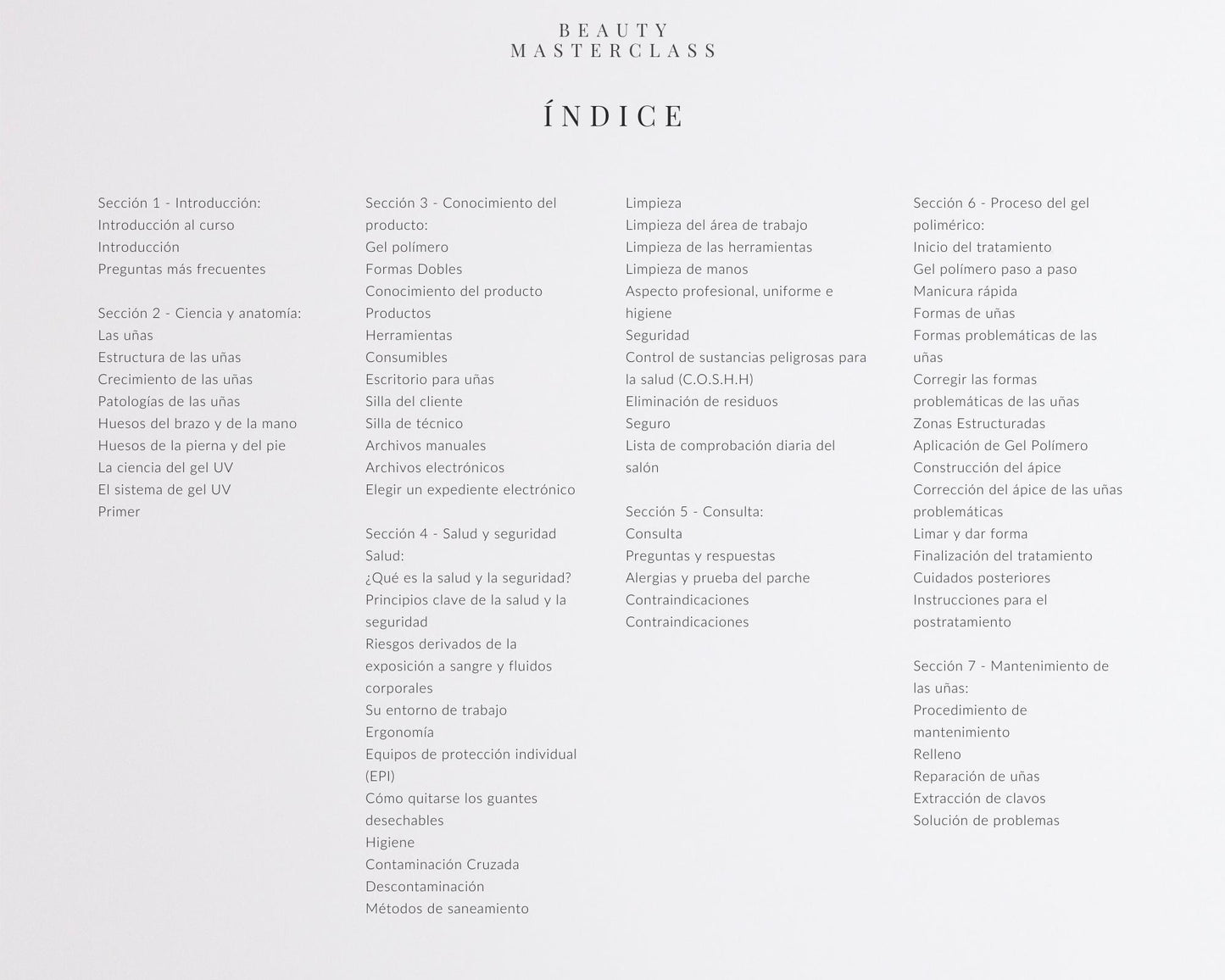 BEAUTY
MASTERCLASS

ÍNDICE

Sección 1 - Introducción:
Introducción al curso
Introducción
Preguntas más frecuentes

Sección 2 - Ciencia y anatomía:
Las uñas
Estructura de las uñas
Crecimiento de las uñas
Patologías de las uñas
Huesos del brazo y de la mano
Huesos de la pierna y del pie
La ciencia del gel UV
El sistema de gel UV
Primer

Sección 3 - Conocimiento del producto:
Gel polímero
Formas Dobles
Conocimiento del producto
Productos
Herramientas
Consumibles
Escritorio para uñas
Silla del cliente
Silla de técnico
Archivos manuales
Archivos electrónicos
Elegir un expediente electrónico

Sección 4 - Salud y seguridad
Salud:
¿Qué es la salud y la seguridad?
Principios clave de la salud y la seguridad
Riesgos derivados de la exposición a sangre y fluidos corporales
Su entorno de trabajo
Ergonomía
Equipos de protección individual (EPI)
Cómo quitarse los guantes desechables
Higiene
Contaminación Cruzada
Descontaminación
Métodos de saneamiento

Limpieza
Limpieza del área de trabajo
Limpieza de las herramientas
Limpieza de manos
Aspecto profesional, uniforme e higiene
Seguridad
Control de sustancias peligrosas para la salud (C.O.S.H.H)
Eliminación de residuos
Seguro
Lista de comprobación diaria del salón

Sección 5 - Consulta:
Consulta
Preguntas y respuestas
Alergias y prueba del parche
Contraindicaciones
Contraindicaciones

Sección 6 - Proceso del gel polimérico:
Inicio del tratamiento
Gel polímero paso a paso
Manicura rápida
Formas de uñas
Formas problemáticas de las uñas
Corregir las formas problemáticas de las uñas
Zonas Estructuradas
Aplicación de Gel Polímero
Construcción del ápice
Corrección del ápice de las uñas problemáticas
Limar y dar forma
Finalización del tratamiento
Cuidados posteriores
Instrucciones para el postratamiento

Sección 7 - Mantenimiento de las uñas:
Procedimiento de mantenimiento
Relleno
Reparación de uñas
Extracción de clavos
Solución de problemas